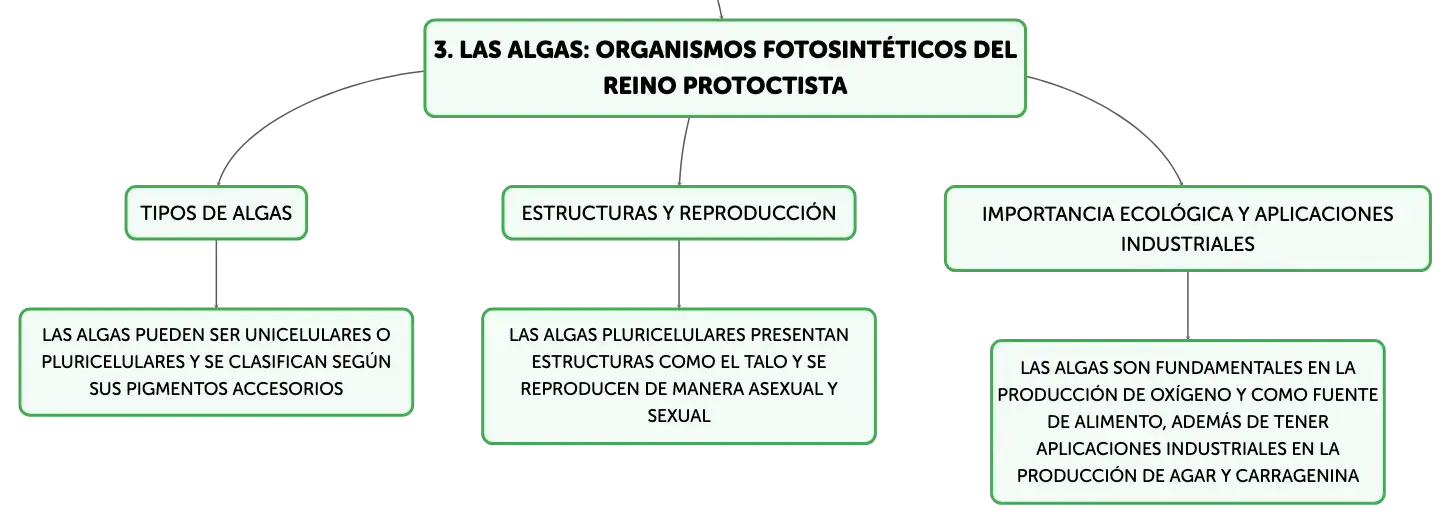 3. LAS ALGAS: ORGANISMOS FOTOSINTÉTICOS DEL REINO PROTOCTISTA

TIPOS DE ALGAS

LAS ALGAS PUEDEN SER UNICELULARES O PLURICELULARES Y SE CLASIFICAN SEGÚN SUS PIGMENTOS ACCESORIOS

ESTRUCTURAS Y REPRODUCCIÓN

LAS ALGAS PLURICELULARES PRESENTAN ESTRUCTURAS COMO EL TALO Y SE REPRODUCEN DE MANERA ASEXUAL Y SEXUAL

IMPORTANCIA ECOLÓGICA Y APLICACIONES INDUSTRIALES

LAS ALGAS SON FUNDAMENTALES EN LA PRODUCCIÓN DE OXÍGENO Y COMO FUENTE DE ALIMENTO, ADEMÁS DE TENER APLICACIONES INDUSTRIALES EN LA PRODUCCIÓN DE AGAR Y CARRAGENINA